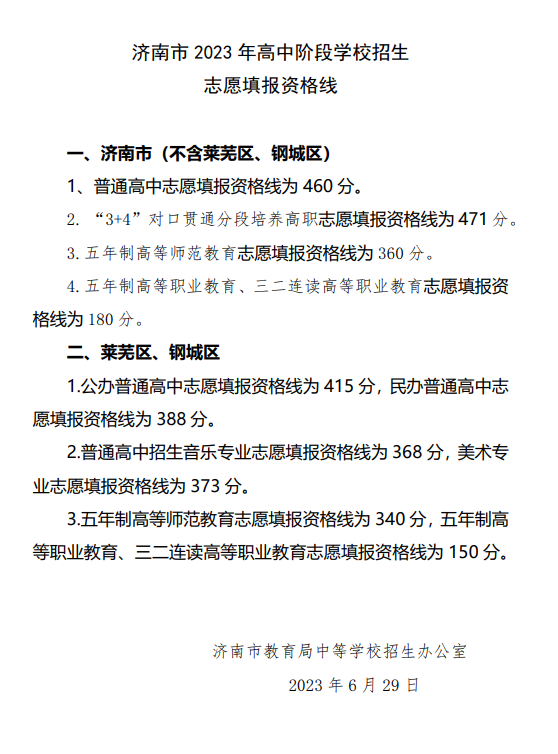 济南市 2023 年高中阶段学校招生
志愿填报资格线

一、济南市（不含莱芜区、钢城区）

1、普通高中志愿填报资格线为 460 分。

2. “3+4”对口贯通分段培养高职志愿填报资格线为 471 分。

3. 五年制高等师范教育志愿填报资格线为 360 分。

4. 五年制高等职业教育、三二连读高等职业教育志愿填报资格线为 180 分。

二、莱芜区、钢城区

1.公办普通高中志愿填报资格线为 415 分，民办普通高中志愿填报资格线为 388 分。

2.普通高中招生音乐专业志愿填报资格线为 368 分，美术专业志愿填报资格线为 373 分。

3.五年制高等师范教育志愿填报资格线为 340 分，五年制高等职业教育、三二连读高等职业教育志愿填报资格线为 150 分。

济南市教育局中等学校招生办公室
2023 年 6 月 29 日